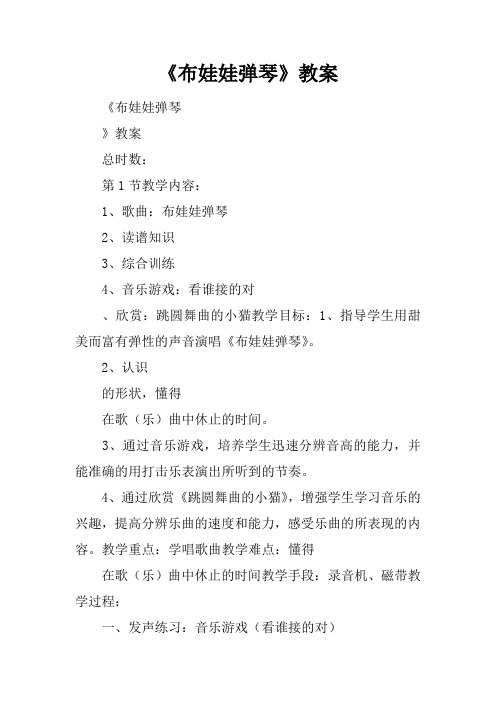 《布娃娃弹琴》教案

《布娃娃弹琴

》教案

总时数：

第 1 节教学内容：

1、歌曲：布娃娃弹琴

2、读谱知识

3、综合训练

4、音乐游戏：看谁接的对

、欣赏：跳圆舞曲的小猫教学目标：1、指导学生用甜美而富有弹性的声音演唱《布娃娃弹琴》。

2、认识

的形状，懂得

在歌（乐）曲中休止的时间。

3、通过音乐游戏，培养学生迅速分辨音高的能力，并能准确的用打击乐表演出所听到的节奏。

4、通过欣赏《跳圆舞曲的小猫》，增强学生学习音乐的兴趣，提高分辨乐曲的速度和能力，感受乐曲的所表现的内容。教学重点：学唱歌曲教学难点：懂得

在歌（乐）曲中休止的时间教学手段：录音机、磁带教学过程：

一、发声练习：音乐游戏（看谁接的对）